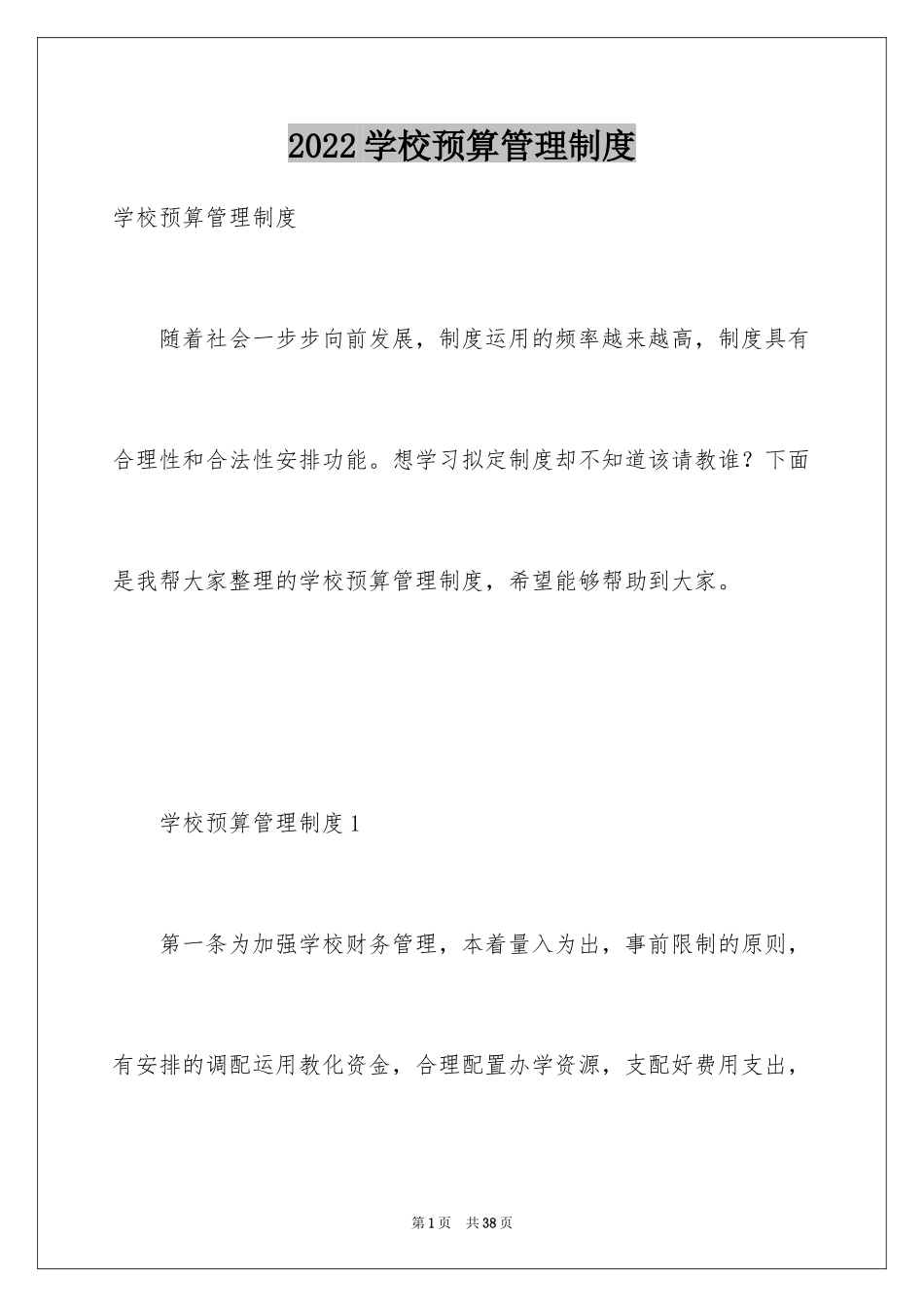 2022学校预算管理制度

学校预算管理制度

随着社会一步步向前发展，制度运用的频率越来越高，制度具有合理性和合法性安排功能。想学习拟定制度却不知道该请教谁？下面是我帮大家整理的学校预算管理制度，希望能够帮助到大家。

学校预算管理制度1

第一条为加强学校财务管理，本着量入为出，事前限制的原则，有安排的调配运用教化资金，合理配置办学资源，支配好费用支出，

第1页　共38页